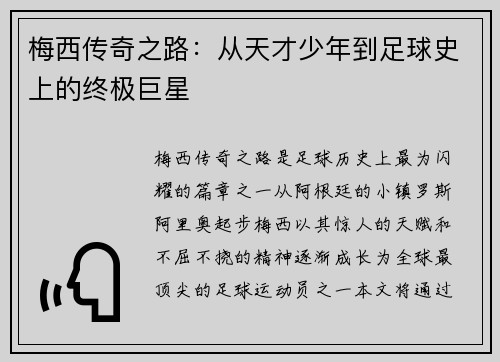 梅西传奇之路：从天才少年到足球史上的终极巨星

梅西传奇之路是足球历史上最为闪耀的篇章之一从阿根廷的小镇罗斯阿里奥起步梅西以其惊人的天赋和不屈不挠的精神逐渐成长为全球最顶尖的足球运动员之一本文将通过